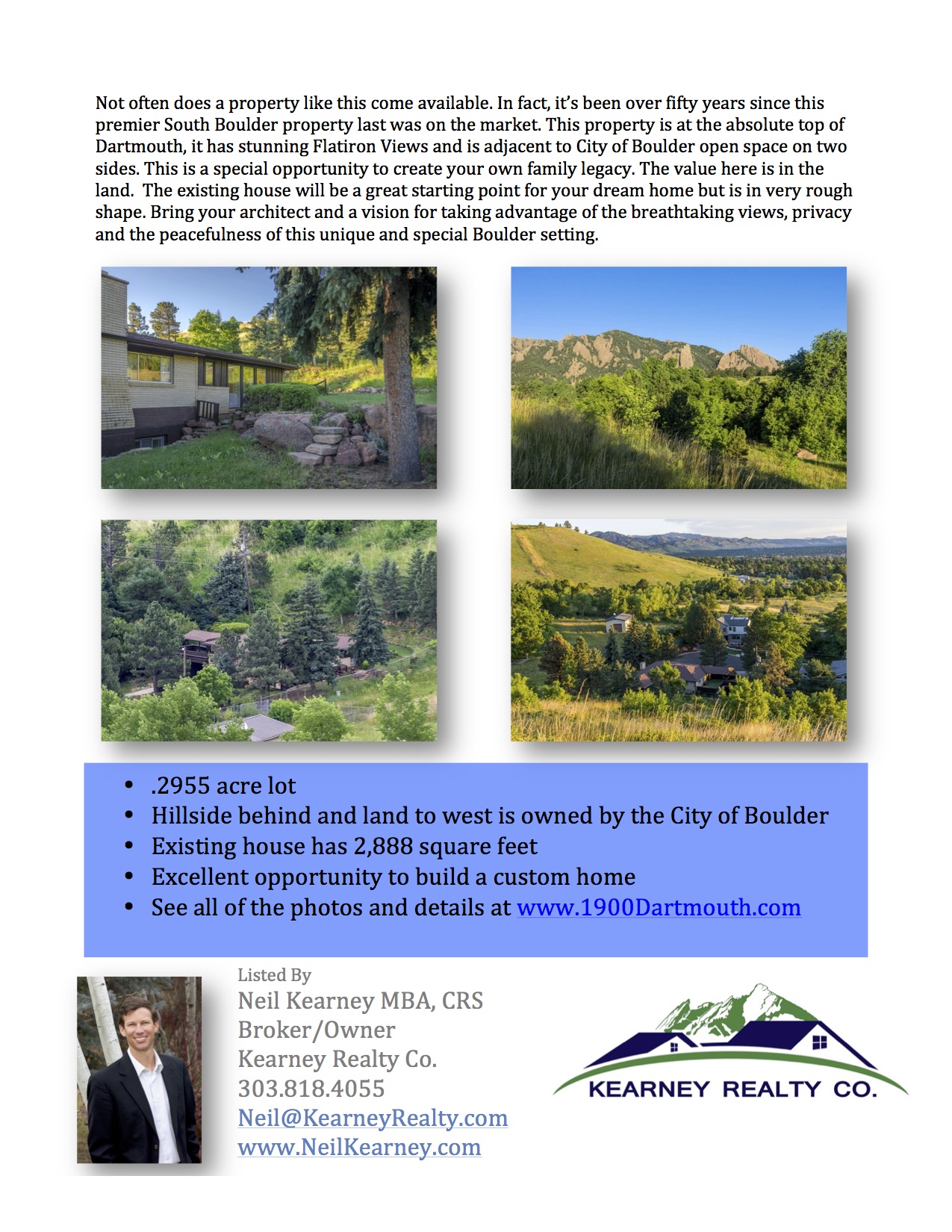 Not often does a property like this come available. In fact, it's been over fifty years since this premier South Boulder property last was on the market. This property is at the absolute top of Dartmouth, it has stunning Flatiron Views and is adjacent to City of Boulder open space on two sides. This is a special opportunity to create your own family legacy. The value here is in the land. The existing house will be a great starting point for your dream home but is in very rough shape. Bring your architect and a vision for taking advantage of the breathtaking views, privacy and the peacefulness of this unique and special Boulder setting.

• .2955 acre lot
• Hillside behind and land to west is owned by the City of Boulder
• Existing house has 2,888 square feet
• Excellent opportunity to build a custom home
• See all of the photos and details at www.1900Dartmouth.com

Listed By
Neil Kearney MBA, CRS
Broker/Owner
Kearney Realty Co.
303.818.4055
Neil@KearneyRealty.com
www.NeilKearney.com

KEARNEY REALTY CO.